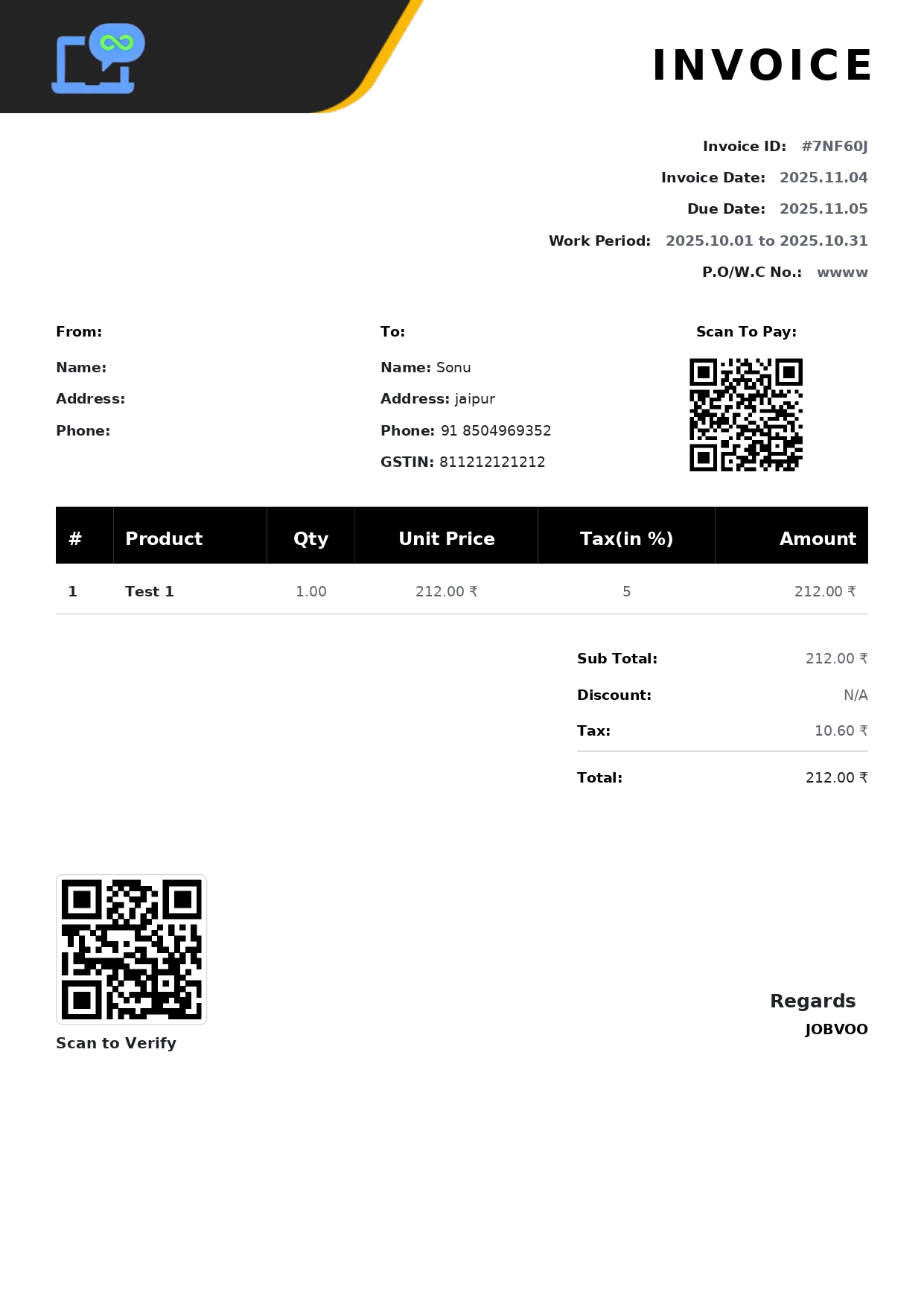 INVOICE

Invoice ID: #7NF60J
Invoice Date: 2025.11.04
Due Date: 2025.11.05
Work Period: 2025.10.01 to 2025.10.31
P.O/W.C No.: wwww

From:
Name:
Address:
Phone:

To:
Name: Sonu
Address: jaipur
Phone: 91 8504969352
GSTIN: 811212121212

Scan To Pay:

| # | Product | Qty | Unit Price | Tax(in %) | Amount |
|---|---|---|---|---|---|
| 1 | Test 1 | 1.00 | 212.00 ₹ | 5 | 212.00 ₹ |

Sub Total: 212.00 ₹
Discount: N/A
Tax: 10.60 ₹
Total: 212.00 ₹

Scan to Verify

Regards
JOBVOO